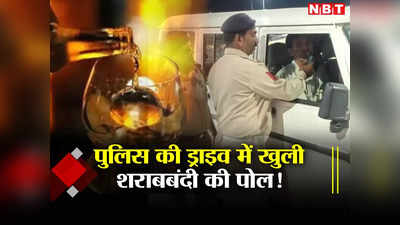 NBT

पुलिस की ड्राइव में खुली
शराबबंदी की पोल!